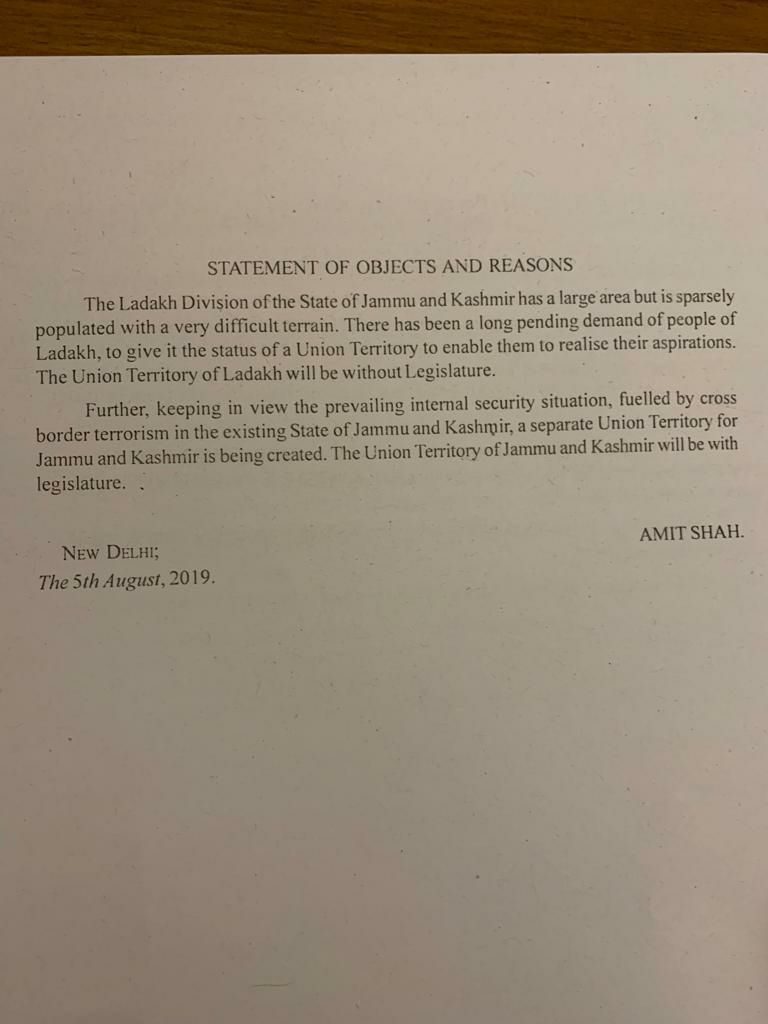 STATEMENT OF OBJECTS AND REASONS

The Ladakh Division of the State of Jammu and Kashmir has a large area but is sparsely populated with a very difficult terrain. There has been a long pending demand of people of Ladakh, to give it the status of a Union Territory to enable them to realise their aspirations. The Union Territory of Ladakh will be without Legislature.

Further, keeping in view the prevailing internal security situation, fuelled by cross border terrorism in the existing State of Jammu and Kashmir, a separate Union Territory for Jammu and Kashmir is being created. The Union Territory of Jammu and Kashmir will be with legislature.

AMIT SHAH.

NEW DELHI;
The 5th August, 2019.